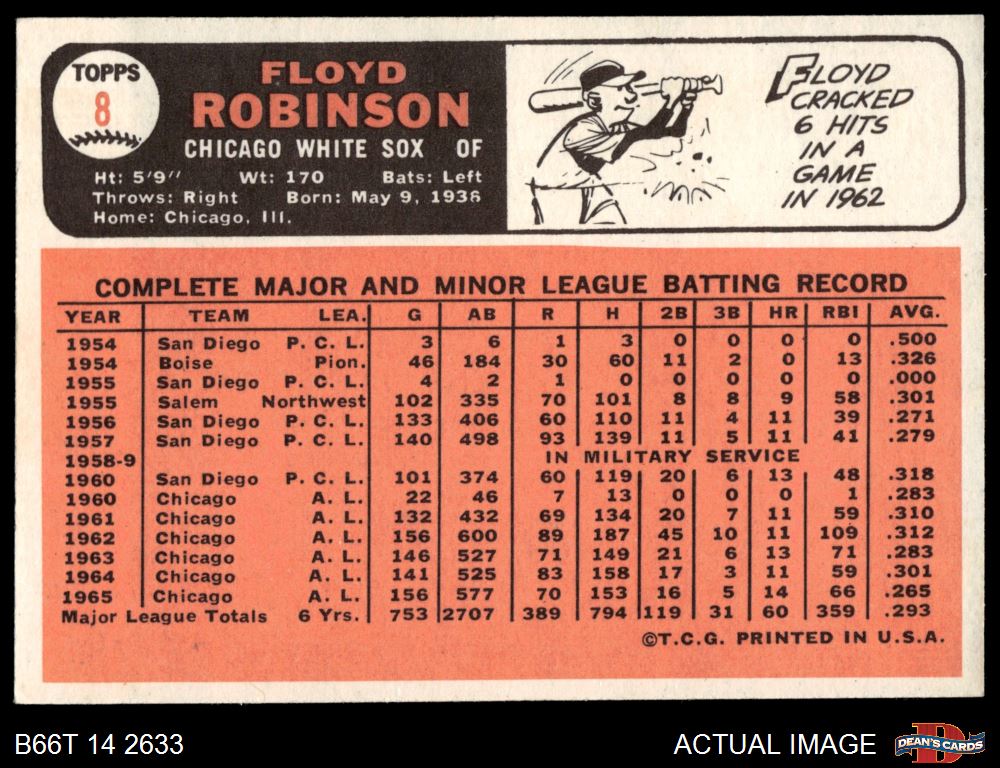 TOPPS
8

FLOYD
ROBINSON
CHICAGO WHITE SOX OF

Ht: 5'9" Wt: 170 Bats: Left
Throws: Right Born: May 9, 1936
Home: Chicago, Ill.

FLOYD CRACKED 6 HITS IN A GAME IN 1962

COMPLETE MAJOR AND MINOR LEAGUE BATTING RECORD

| YEAR | TEAM | LEA. | G | AB | R | H | 2B | 3B | HR | RBI | AVG. |
|---|---|---|---|---|---|---|---|---|---|---|---|
| 1954 | San Diego | P. C. L. | 3 | 6 | 1 | 3 | 0 | 0 | 0 | 0 | .500 |
| 1954 | Boise | Pion. | 46 | 184 | 30 | 60 | 11 | 2 | 0 | 13 | .326 |
| 1955 | San Diego | P. C. L. | 4 | 2 | 1 | 0 | 0 | 0 | 0 | 0 | .000 |
| 1955 | Salem | Northwest | 102 | 335 | 70 | 101 | 8 | 8 | 9 | 58 | .301 |
| 1956 | San Diego | P. C. L. | 133 | 406 | 60 | 110 | 11 | 4 | 11 | 39 | .271 |
| 1957 | San Diego | P. C. L. | 140 | 498 | 93 | 139 | 11 | 5 | 11 | 41 | .279 |
| 1958-9 | | | | | IN MILITARY SERVICE | | | | | | |
| 1960 | San Diego | P. C. L. | 101 | 374 | 60 | 119 | 20 | 6 | 13 | 48 | .318 |
| 1960 | Chicago | A. L. | 22 | 46 | 7 | 13 | 0 | 0 | 0 | 1 | .283 |
| 1961 | Chicago | A. L. | 132 | 432 | 69 | 134 | 20 | 7 | 11 | 59 | .310 |
| 1962 | Chicago | A. L. | 156 | 600 | 89 | 187 | 45 | 10 | 11 | 109 | .312 |
| 1963 | Chicago | A. L. | 146 | 527 | 71 | 149 | 21 | 6 | 13 | 71 | .283 |
| 1964 | Chicago | A. L. | 141 | 525 | 83 | 158 | 17 | 3 | 11 | 59 | .301 |
| 1965 | Chicago | A. L. | 156 | 577 | 70 | 153 | 16 | 5 | 14 | 66 | .265 |
| Major League Totals | | 6 Yrs. | 753 | 2707 | 389 | 794 | 119 | 31 | 60 | 359 | .293 |

©T.C.G. PRINTED IN U.S.A.

B66T 14 2633
ACTUAL IMAGE
DEAN'S CARDS